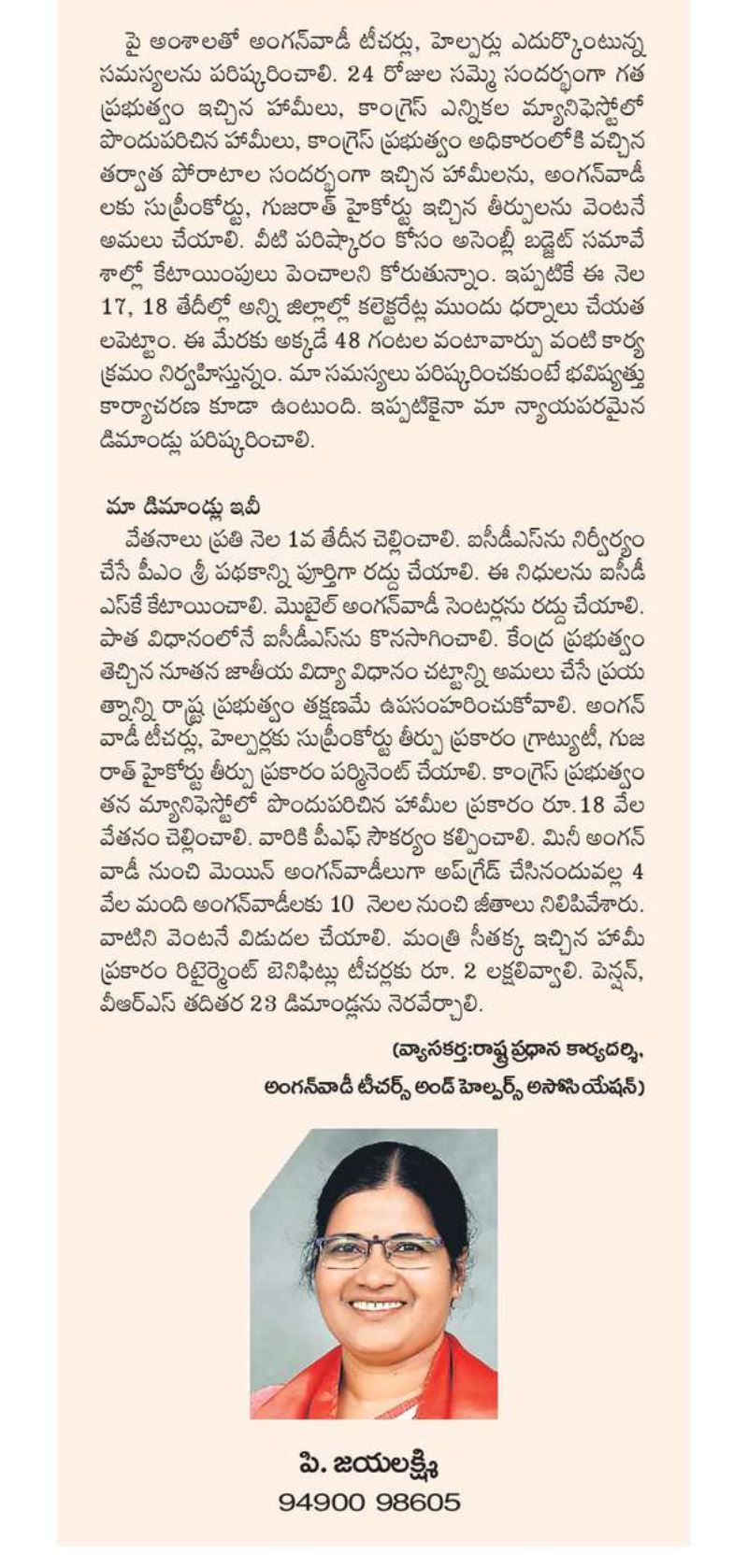 పై అంశాలతో అంగన్‌వాడీ టీచర్లు, హెల్పర్లు ఎదుర్కొంటున్న సమస్యలను పరిష్కరించాలి. 24 రోజుల సమ్మె సందర్భంగా గత ప్రభుత్వం ఇచ్చిన హామీలు, కాంగ్రెస్ ఎన్నికల మ్యానిఫెస్టోలో పొందుపరిచిన హామీలు, కాంగ్రెస్ ప్రభుత్వం అధికారంలోకి వచ్చిన తర్వాత పోరాటాల సందర్భంగా ఇచ్చిన హామీలను, అంగన్‌వాడీలకు సుప్రీంకోర్టు, గుజరాత్ హైకోర్టు ఇచ్చిన తీర్పులను వెంటనే అమలు చేయాలి. వీటి పరిష్కారం కోసం అసెంబ్లీ బడ్జెట్ సమావేశాల్లో కేటాయింపులు పెంచాలని కోరుతున్నాం. ఇప్పటికే ఈ నెల 17, 18 తేదీల్లో అన్ని జిల్లాల్లో కలెక్టరేట్ల ముందు ధర్నాలు చేయతలపెట్టాం. ఈ మేరకు అక్కడే 48 గంటల వంటావార్పు వంటి కార్యక్రమం నిర్వహిస్తున్నం. మా సమస్యలు పరిష్కరించకుంటే భవిష్యత్తు కార్యాచరణ కూడా ఉంటుంది. ఇప్పటికైనా మా న్యాయపరమైన డిమాండ్లు పరిష్కరించాలి.

మా డిమాండ్లు ఇవీ

వేతనాలు ప్రతి నెల 1వ తేదీన చెల్లించాలి. ఐసీడీఎస్‌ను నిర్వీర్యం చేసే పీఎం శ్రీ పథకాన్ని పూర్తిగా రద్దు చేయాలి. ఈ నిధులను ఐసీడీఎస్‌కే కేటాయించాలి. మొబైల్ అంగన్‌వాడీ సెంటర్లను రద్దు చేయాలి. పాత విధానంలోనే ఐసీడీఎస్‌ను కొనసాగించాలి. కేంద్ర ప్రభుత్వం తెచ్చిన నూతన జాతీయ విద్యా విధానం చట్టాన్ని అమలు చేసే ప్రయత్నాన్ని రాష్ట్ర ప్రభుత్వం తక్షణమే ఉపసంహరించుకోవాలి. అంగన్‌వాడీ టీచర్లు, హెల్పర్లకు సుప్రీంకోర్టు తీర్పు ప్రకారం గ్రాట్యుటీ, గుజరాత్ హైకోర్టు తీర్పు ప్రకారం పర్మినెంట్ చేయాలి. కాంగ్రెస్ ప్రభుత్వం తన మ్యానిఫెస్టోలో పొందుపరిచిన హామీల ప్రకారం రూ.18 వేల వేతనం చెల్లించాలి. వారికి పీఎఫ్ సౌకర్యం కల్పించాలి. మినీ అంగన్‌వాడీ నుంచి మెయిన్ అంగన్‌వాడీలుగా అప్‌గ్రేడ్ చేసినందువల్ల 4 వేల మంది అంగన్‌వాడీలకు 10 నెలల నుంచి జీతాలు నిలిపివేశారు. వాటిని వెంటనే విడుదల చేయాలి. మంత్రి సీతక్క ఇచ్చిన హామీ ప్రకారం రిటైర్మెంట్ బెనిఫిట్లు టీచర్లకు రూ. 2 లక్షలివ్వాలి. పెన్షన్, వీఆర్ఎస్ తదితర 23 డిమాండ్లను నెరవేర్చాలి.

(వ్యాసకర్త:రాష్ట్ర ప్రధాన కార్యదర్శి, అంగన్‌వాడీ టీచర్స్ అండ్ హెల్పర్స్ అసోసియేషన్)

పి. జయలక్ష్మి
94900 98605